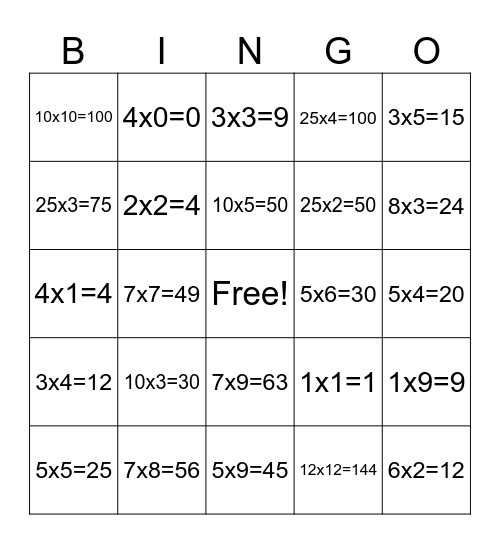 | B | I | N | G | O |
|---|---|---|---|---|
| 10x10=100 | 4x0=0 | 3x3=9 | 25x4=100 | 3x5=15 |
| 25x3=75 | 2x2=4 | 10x5=50 | 25x2=50 | 8x3=24 |
| 4x1=4 | 7x7=49 | Free! | 5x6=30 | 5x4=20 |
| 3x4=12 | 10x3=30 | 7x9=63 | 1x1=1 | 1x9=9 |
| 5x5=25 | 7x8=56 | 5x9=45 | 12x12=144 | 6x2=12 |